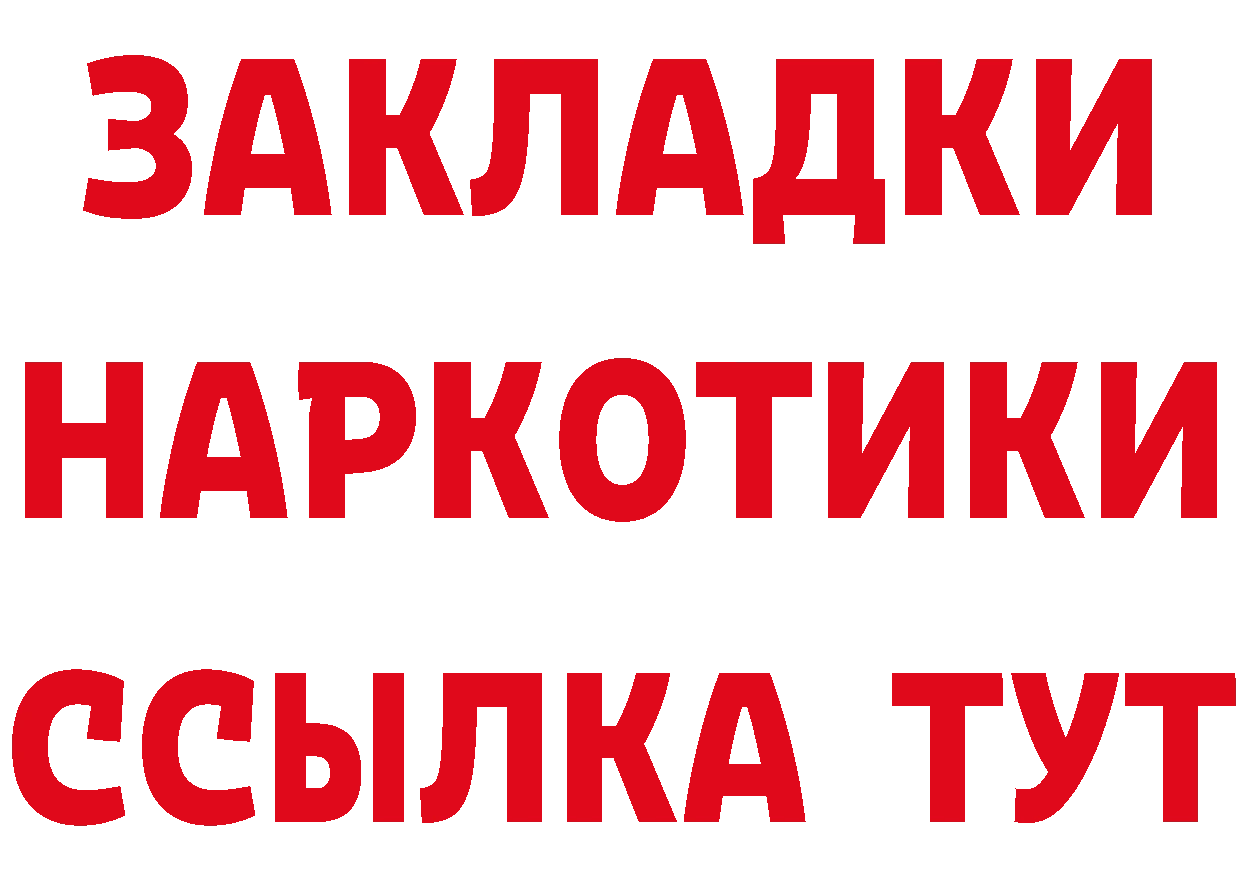 ЗАКЛАДКИ
НАРКОТИКИ
ССЫЛКА ТУТ